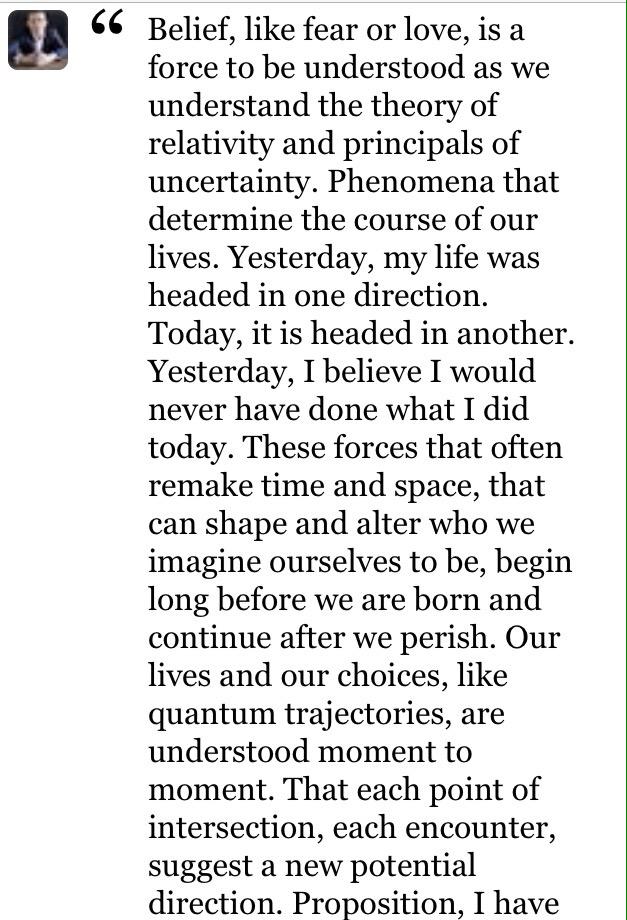 “ Belief, like fear or love, is a force to be understood as we understand the theory of relativity and principals of uncertainty. Phenomena that determine the course of our lives. Yesterday, my life was headed in one direction. Today, it is headed in another. Yesterday, I believe I would never have done what I did today. These forces that often remake time and space, that can shape and alter who we imagine ourselves to be, begin long before we are born and continue after we perish. Our lives and our choices, like quantum trajectories, are understood moment to moment. That each point of intersection, each encounter, suggest a new potential direction. Proposition, I have